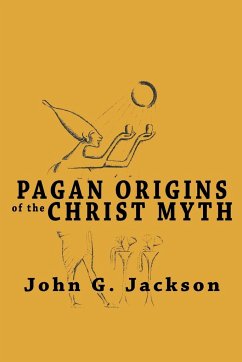 PAGAN ORIGINS of the CHRIST MYTH

John G. Jackson